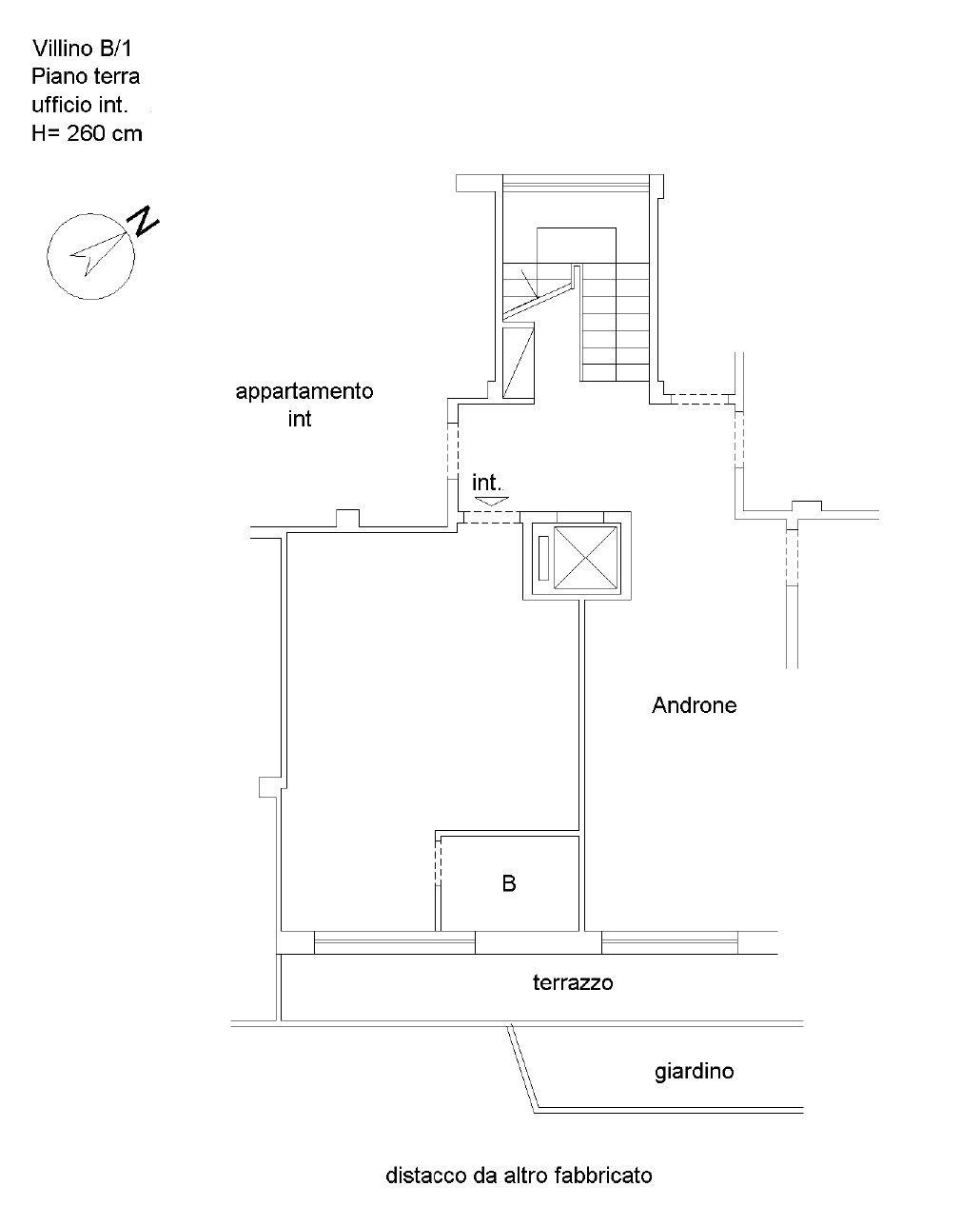 Villino B/1
Piano terra
ufficio int.
H= 260 cm

N

appartamento
int

int.

Androne

B

terrazzo

giardino

distacco da altro fabbricato